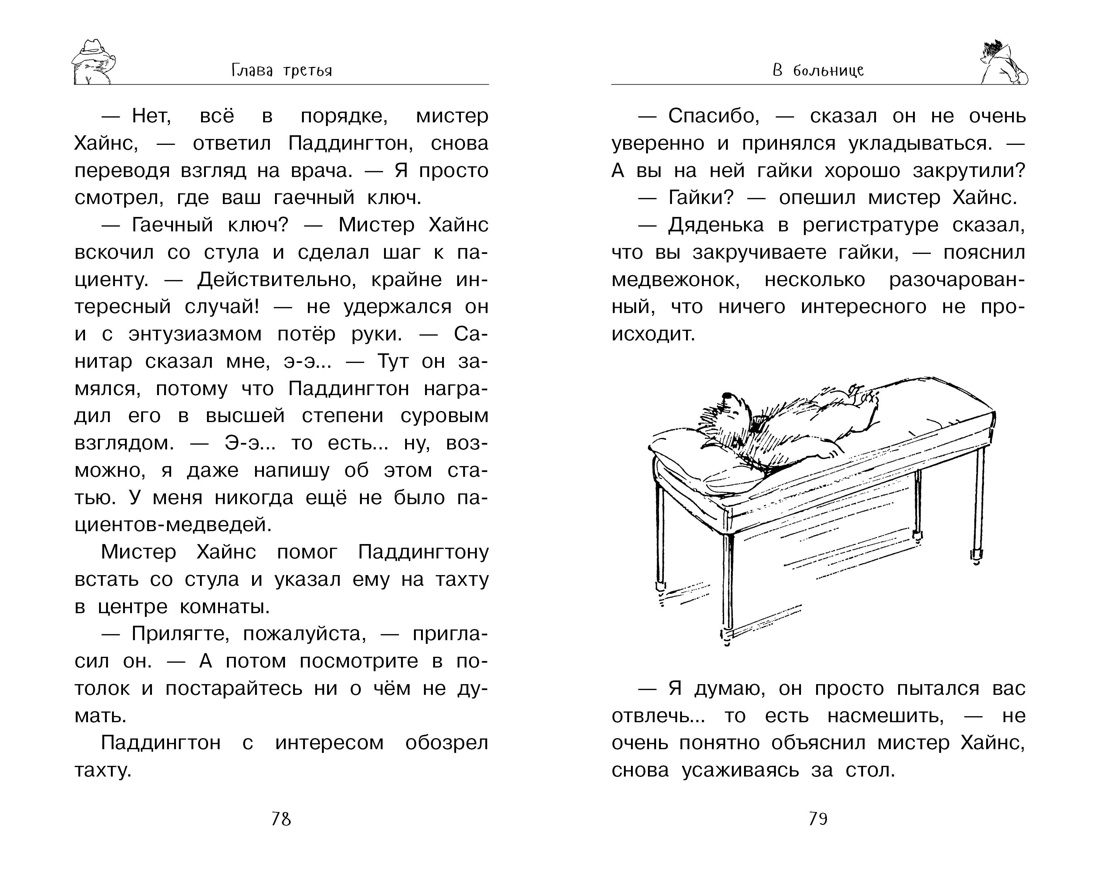 Глава третья

— Нет, всё в порядке, мистер Хайнс, — ответил Паддингтон, снова переводя взгляд на врача. — Я просто смотрел, где ваш гаечный ключ.

— Гаечный ключ? — Мистер Хайнс вскочил со стула и сделал шаг к пациенту. — Действительно, крайне интересный случай! — не удержался он и с энтузиазмом потёр руки. — Санитар сказал мне, э-э... — Тут он замялся, потому что Паддингтон наградил его в высшей степени суровым взглядом. — Э-э... то есть... ну, возможно, я даже напишу об этом статью. У меня никогда ещё не было пациентов-медведей.

Мистер Хайнс помог Паддингтону встать со стула и указал ему на тахту в центре комнаты.

— Прилягте, пожалуйста, — пригласил он. — А потом посмотрите в потолок и постарайтесь ни о чём не думать.

Паддингтон с интересом обозрел тахту.

78

В больнице

— Спасибо, — сказал он не очень уверенно и принялся укладываться. — А вы на ней гайки хорошо закрутили?

— Гайки? — опешил мистер Хайнс.

— Дяденька в регистратуре сказал, что вы закручиваете гайки, — пояснил медвежонок, несколько разочарованный, что ничего интересного не происходит.

— Я думаю, он просто пытался вас отвлечь... то есть насмешить, — не очень понятно объяснил мистер Хайнс, снова усаживаясь за стол.

79